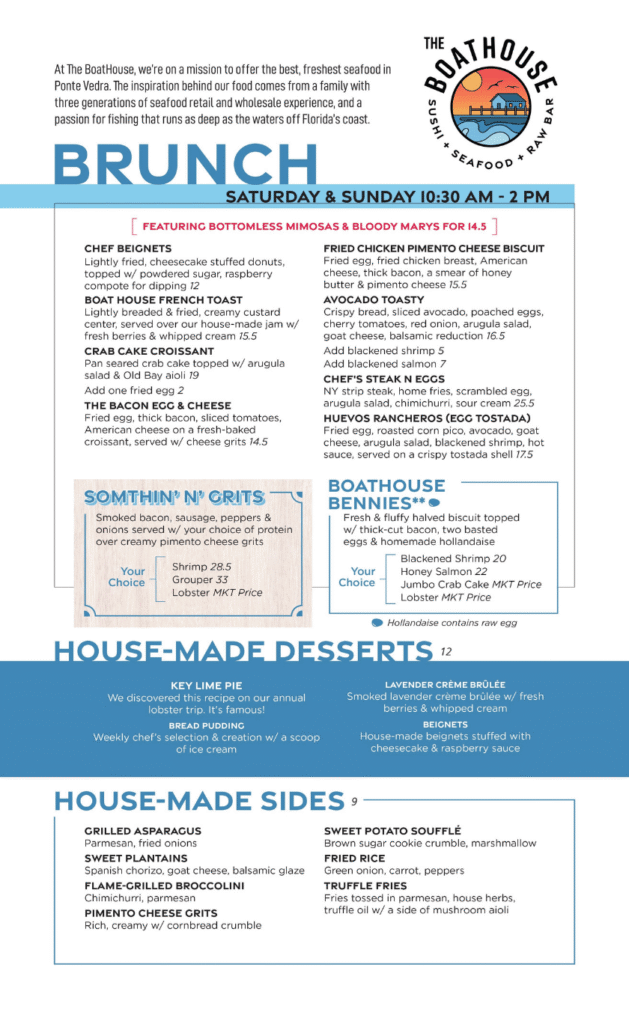 At The BoatHouse, we're on a mission to offer the best, freshest seafood in Ponte Vedra. The inspiration behind our food comes from a family with three generations of seafood retail and wholesale experience, and a passion for fishing that runs as deep as the waters off Florida's coast.

THE BOATHOUSE
SUSHI + SEAFOOD + RAW BAR

BRUNCH
SATURDAY & SUNDAY 10:30 AM - 2 PM

FEATURING BOTTOMLESS MIMOSAS & BLOODY MARYS FOR 14.5

CHEF BEIGNETS
Lightly fried, cheesecake stuffed donuts, topped w/ powdered sugar, raspberry compote for dipping 12

BOAT HOUSE FRENCH TOAST
Lightly breaded & fried, creamy custard center, served over our house-made jam w/ fresh berries & whipped cream 15.5

CRAB CAKE CROISSANT
Pan seared crab cake topped w/ arugula salad & Old Bay aioli 19

Add one fried egg 2

THE BACON EGG & CHEESE
Fried egg, thick bacon, sliced tomatoes, American cheese on a fresh-baked croissant, served w/ cheese grits 14.5

FRIED CHICKEN PIMENTO CHEESE BISCUIT
Fried egg, fried chicken breast, American cheese, thick bacon, a smear of honey butter & pimento cheese 15.5

AVOCADO TOASTY
Crispy bread, sliced avocado, poached eggs, cherry tomatoes, red onion, arugula salad, goat cheese, balsamic reduction 16.5

Add blackened shrimp 5
Add blackened salmon 7

CHEF'S STEAK N EGGS
NY strip steak, home fries, scrambled egg, arugula salad, chimichurri, sour cream 25.5

HUEVOS RANCHEROS (EGG TOSTADA)
Fried egg, roasted corn pico, avocado, goat cheese, arugula salad, blackened shrimp, hot sauce, served on a crispy tostada shell 17.5

SOMTHIN' N' GRITS
Smoked bacon, sausage, peppers & onions served w/ your choice of protein over creamy pimento cheese grits

Your Choice
Shrimp 28.5
Grouper 33
Lobster MKT Price

BOATHOUSE BENNIES**
Fresh & fluffy halved biscuit topped w/ thick-cut bacon, two basted eggs & homemade hollandaise

Your Choice
Blackened Shrimp 20
Honey Salmon 22
Jumbo Crab Cake MKT Price
Lobster MKT Price

Hollandaise contains raw egg

HOUSE-MADE DESSERTS 12

KEY LIME PIE
We discovered this recipe on our annual lobster trip. It's famous!

BREAD PUDDING
Weekly chef's selection & creation w/ a scoop of ice cream

LAVENDER CRÈME BRÛLÉE
Smoked lavender crème brûlée w/ fresh berries & whipped cream

BEIGNETS
House-made beignets stuffed with cheesecake & raspberry sauce

HOUSE-MADE SIDES 9

GRILLED ASPARAGUS
Parmesan, fried onions

SWEET PLANTAINS
Spanish chorizo, goat cheese, balsamic glaze

FLAME-GRILLED BROCCOLINI
Chimichurri, parmesan

PIMENTO CHEESE GRITS
Rich, creamy w/ cornbread crumble

SWEET POTATO SOUFFLÉ
Brown sugar cookie crumble, marshmallow

FRIED RICE
Green onion, carrot, peppers

TRUFFLE FRIES
Fries tossed in parmesan, house herbs, truffle oil w/ a side of mushroom aioli